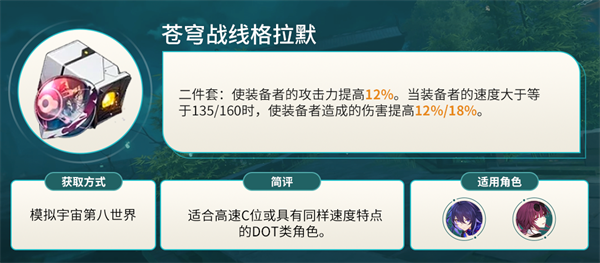 苍穹战线格拉默

二件套：使装备者的攻击力提高12%。当装备者的速度大于等于135/160时，使装备者造成的伤害提高12%/18%。

获取方式

模拟宇宙第八世界

简评

适合高速C位或具有同样速度特点的DOT类角色。

适用角色